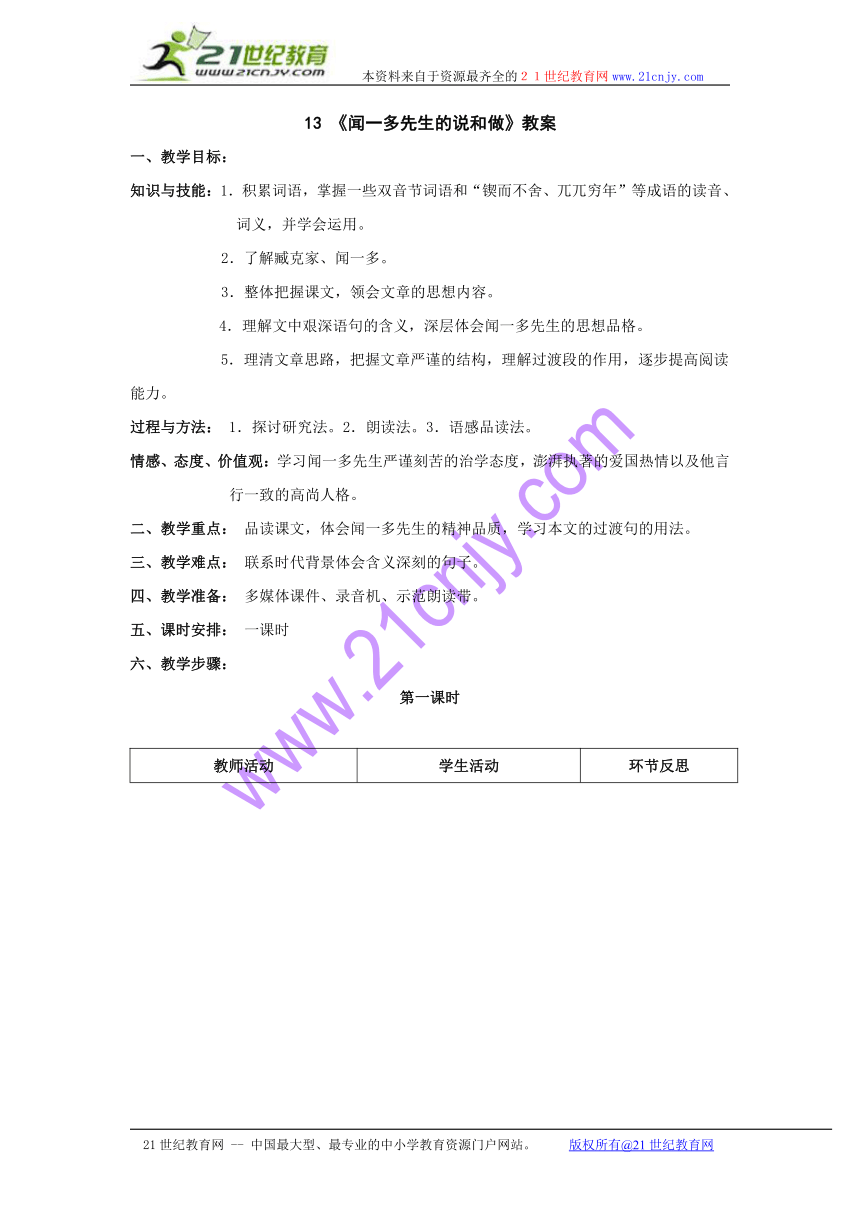 21世纪教育
www.21cnjy.com
本资料来自于资源最齐全的２１世纪教育网www.21cnjy.com

13 《闻一多先生的说和做》教案

一、教学目标：

知识与技能：1．积累词语，掌握一些双音节词语和“锲而不舍、兀兀穷年”等成语的读音、词义，并学会运用。

2．了解臧克家、闻一多。

3．整体把握课文，领会文章的思想内容。

4．理解文中艰深语句的含义，深层体会闻一多先生的思想品格。

5．理清文章思路，把握文章严谨的结构，理解过渡段的作用，逐步提高阅读能力。

过程与方法： 1．探讨研究法。2．朗读法。3．语感品读法。

情感、态度、价值观：学习闻一多先生严谨刻苦的治学态度，澎湃执著的爱国热情以及他言行一致的高尚人格。

二、教学重点： 品读课文，体会闻一多先生的精神品质，学习本文的过渡句的用法。

三、教学难点： 联系时代背景体会含义深刻的句子。

四、教学准备： 多媒体课件、录音机、示范朗读带。

五、课时安排： 一课时

六、教学步骤：

第一课时

| 教师活动 | 学生活动 | 环节反思 |
|---|---|---|

www.21cnjy.com

21世纪教育网 -- 中国最大型、最专业的中小学教育资源门户网站。 版权所有@21世纪教育网